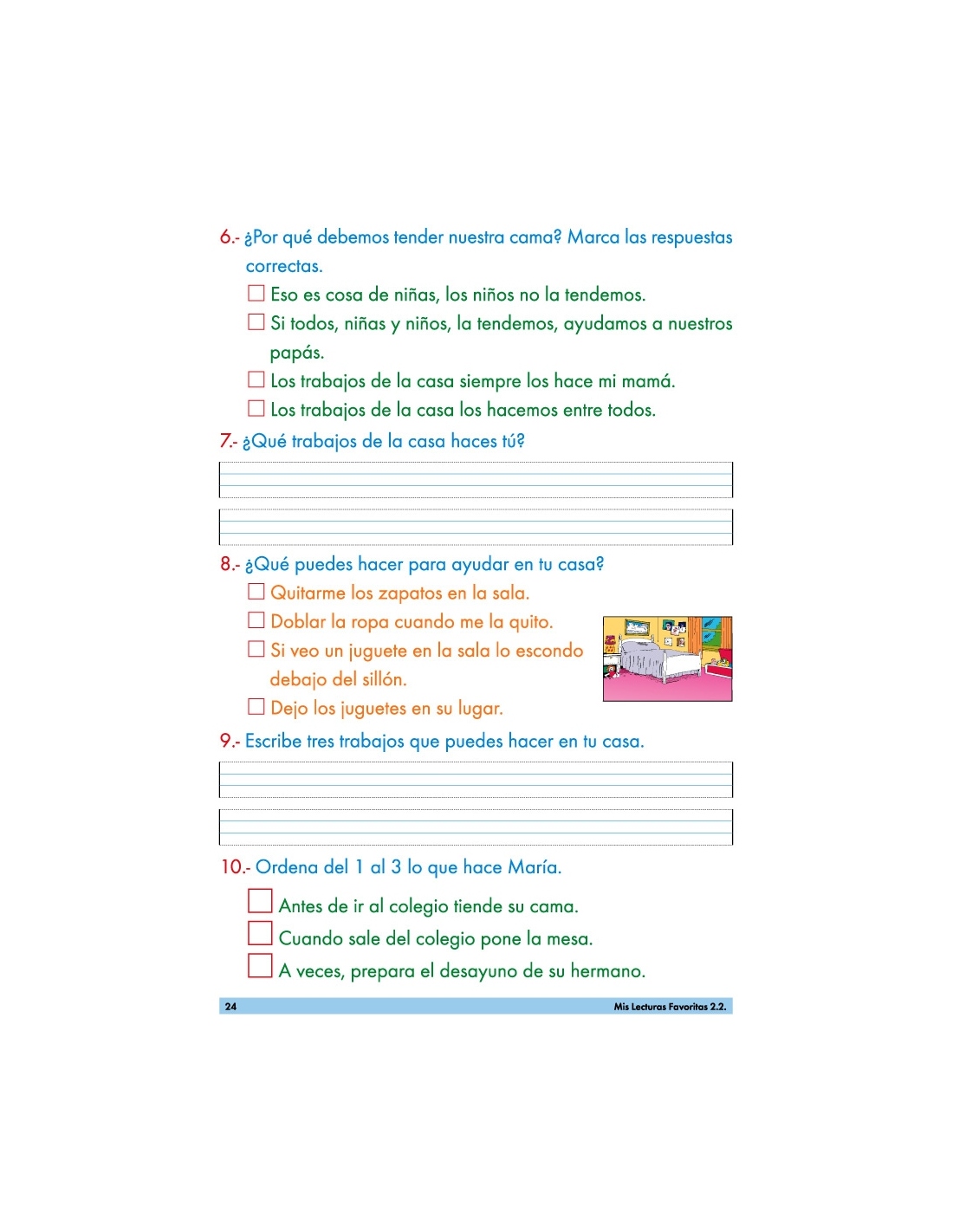 6.- ¿Por qué debemos tender nuestra cama? Marca las respuestas correctas.

☐ Eso es cosa de niñas, los niños no la tendemos.
☐ Si todos, niñas y niños, la tendemos, ayudamos a nuestros papás.
☐ Los trabajos de la casa siempre los hace mi mamá.
☐ Los trabajos de la casa los hacemos entre todos.

7.- ¿Qué trabajos de la casa haces tú?

8.- ¿Qué puedes hacer para ayudar en tu casa?

☐ Quitarme los zapatos en la sala.
☐ Doblar la ropa cuando me la quito.
☐ Si veo un juguete en la sala lo escondo debajo del sillón.
☐ Dejo los juguetes en su lugar.

9.- Escribe tres trabajos que puedes hacer en tu casa.

10.- Ordena del 1 al 3 lo que hace María.

☐ Antes de ir al colegio tiende su cama.
☐ Cuando sale del colegio pone la mesa.
☐ A veces, prepara el desayuno de su hermano.

24 Mis Lecturas Favoritas 2.2.